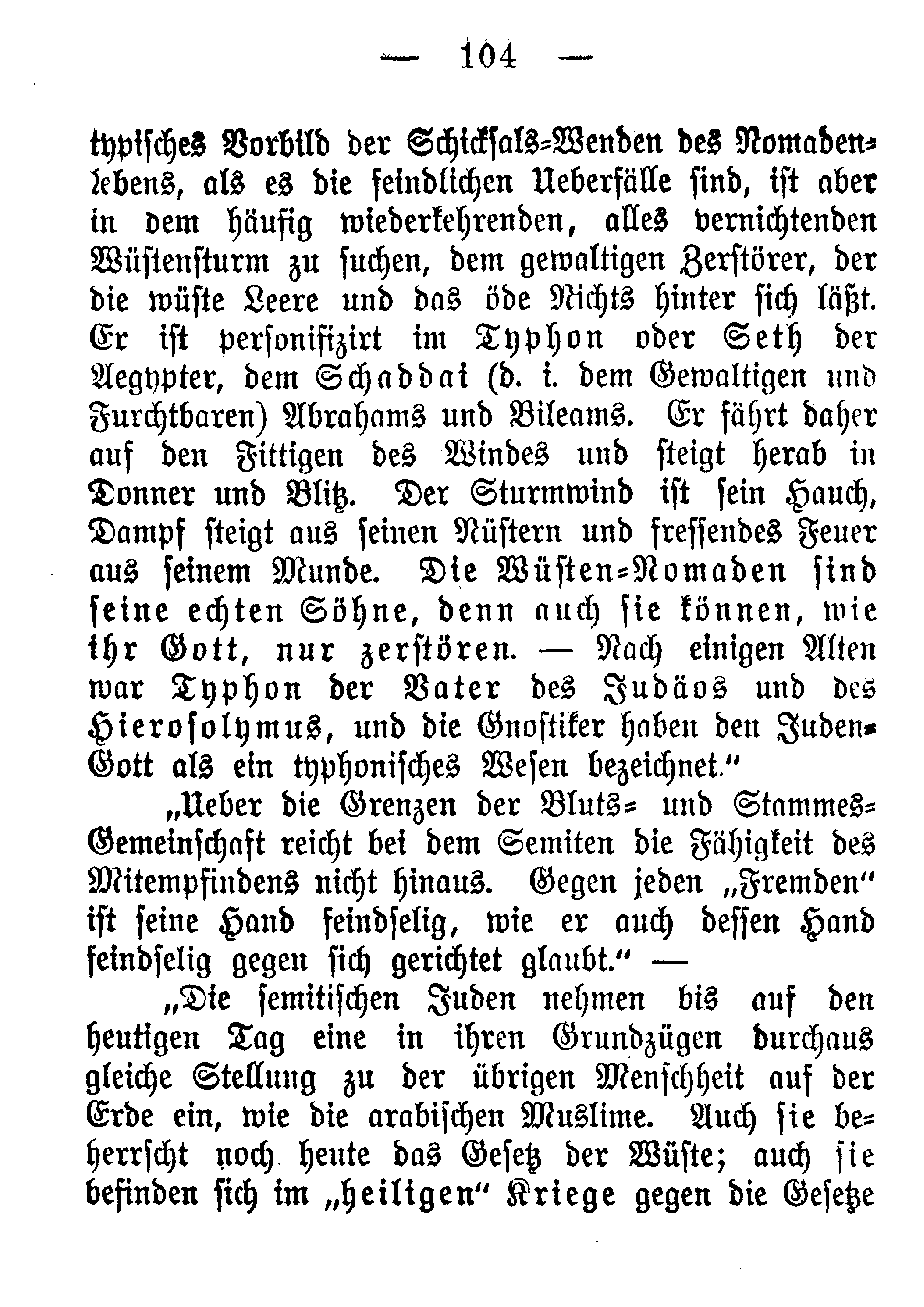 — 104 —

typisches Vorbild der Schicksals-Wenden des Nomadenlebens, als es die feindlichen Ueberfälle sind, ist aber in dem häufig wiederkehrenden, alles vernichtenden Wüstensturm zu suchen, dem gewaltigen Zerstörer, der die wüste Leere und das öde Nichts hinter sich läßt. Er ist personifizirt im Typhon oder Seth der Aegypter, dem Schaddai (d. i. dem Gewaltigen und Furchtbaren) Abrahams und Bileams. Er fährt daher auf den Fittigen des Windes und steigt herab in Donner und Blitz. Der Sturmwind ist sein Hauch, Dampf steigt aus seinen Nüstern und fressendes Feuer aus seinem Munde. Die Wüsten-Nomaden sind seine echten Söhne, denn auch sie können, wie ihr Gott, nur zerstören. — Nach einigen Alten war Typhon der Vater des Judäos und des Hierosolymus, und die Gnostiker haben den Juden-Gott als ein typhonisches Wesen bezeichnet."

„Ueber die Grenzen der Bluts- und Stammes-Gemeinschaft reicht bei dem Semiten die Fähigkeit des Mitempfindens nicht hinaus. Gegen jeden „Fremden" ist seine Hand feindselig, wie er auch dessen Hand feindselig gegen sich gerichtet glaubt." —

„Die semitischen Juden nehmen bis auf den heutigen Tag eine in ihren Grundzügen durchaus gleiche Stellung zu der übrigen Menschheit auf der Erde ein, wie die arabischen Muslime. Auch sie beherrscht noch heute das Gesetz der Wüste; auch sie befinden sich im „heiligen" Kriege gegen die Gesetze